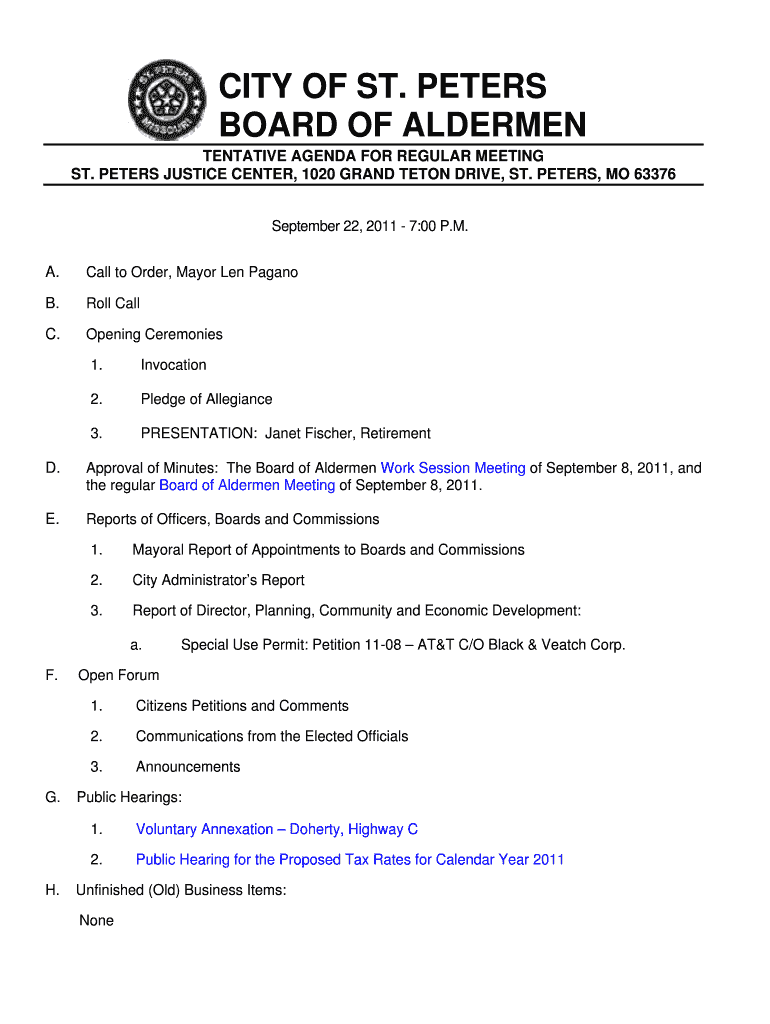 CITY OF ST. PETERS
BOARD OF ALDERMEN

TENTATIVE AGENDA FOR REGULAR MEETING
ST. PETERS JUSTICE CENTER, 1020 GRAND TETON DRIVE, ST. PETERS, MO 63376

September 22, 2011 - 7:00 P.M.

A. Call to Order, Mayor Len Pagano

B. Roll Call

C. Opening Ceremonies

1. Invocation

2. Pledge of Allegiance

3. PRESENTATION: Janet Fischer, Retirement

D. Approval of Minutes: The Board of Aldermen Work Session Meeting of September 8, 2011, and the regular Board of Aldermen Meeting of September 8, 2011.

E. Reports of Officers, Boards and Commissions

1. Mayoral Report of Appointments to Boards and Commissions

2. City Administrator's Report

3. Report of Director, Planning, Community and Economic Development:

a. Special Use Permit: Petition 11-08 – AT&T C/O Black & Veatch Corp.

F. Open Forum

1. Citizens Petitions and Comments

2. Communications from the Elected Officials

3. Announcements

G. Public Hearings:

1. Voluntary Annexation – Doherty, Highway C

2. Public Hearing for the Proposed Tax Rates for Calendar Year 2011

H. Unfinished (Old) Business Items:

None